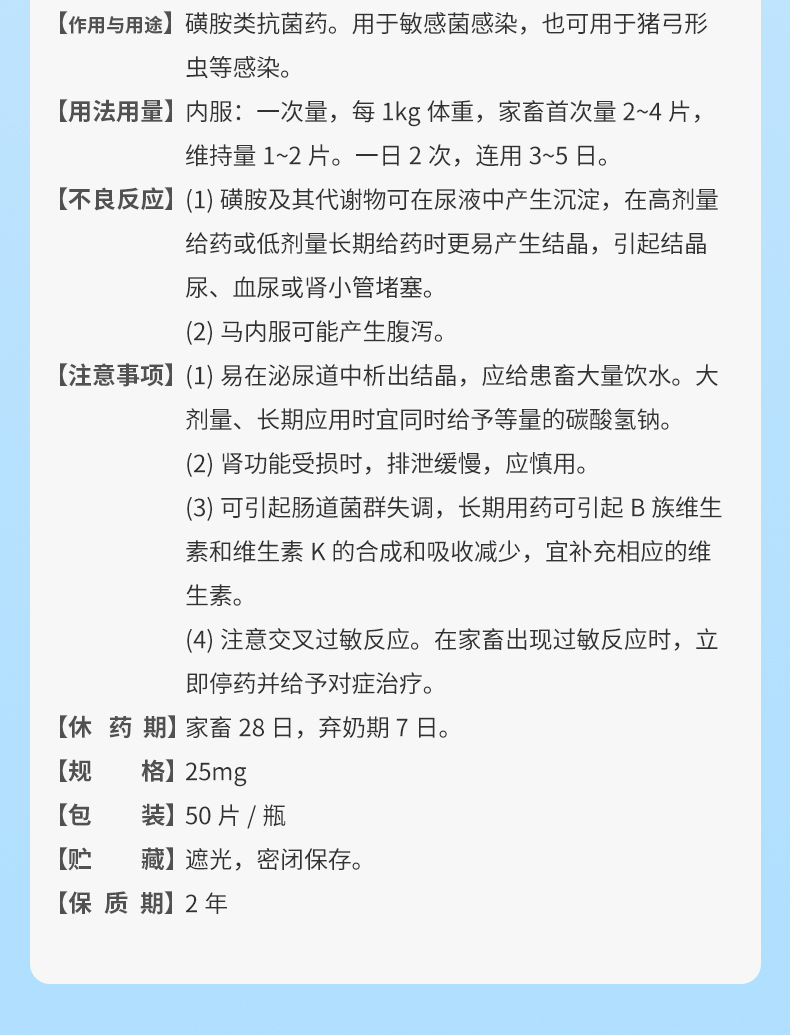 【作用与用途】磺胺类抗菌药。用于敏感菌感染，也可用于猪弓形虫等感染。

【用法用量】内服：一次量，每 1kg 体重，家畜首次量 2~4 片，维持量 1~2 片。一日 2 次，连用 3~5 日。

【不良反应】(1) 磺胺及其代谢物可在尿液中产生沉淀，在高剂量给药或低剂量长期给药时更易产生结晶，引起结晶尿、血尿或肾小管堵塞。

(2) 马内服可能产生腹泻。

【注意事项】(1) 易在泌尿道中析出结晶，应给患畜大量饮水。大剂量、长期应用时宜同时给予等量的碳酸氢钠。

(2) 肾功能受损时，排泄缓慢，应慎用。

(3) 可引起肠道菌群失调，长期用药可引起 B 族维生素和维生素 K 的合成和吸收减少，宜补充相应的维生素。

(4) 注意交叉过敏反应。在家畜出现过敏反应时，立即停药并给予对症治疗。

【休 药 期】家畜 28 日，弃奶期 7 日。

【规　　格】25mg

【包　　装】50 片 / 瓶

【贮　　藏】遮光，密闭保存。

【保 质 期】2 年